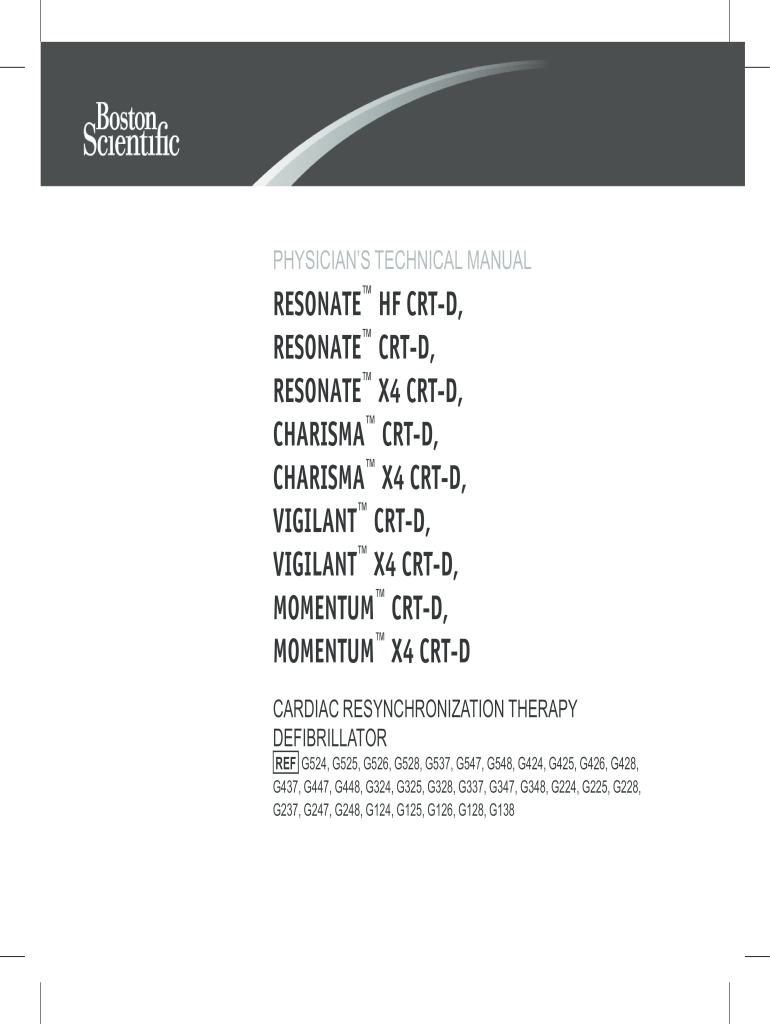 Boston Scientific

PHYSICIAN'S TECHNICAL MANUAL

RESONATE™ HF CRT-D,
RESONATE™ CRT-D,
RESONATE™ X4 CRT-D,
CHARISMA™ CRT-D,
CHARISMA™ X4 CRT-D,
VIGILANT™ CRT-D,
VIGILANT™ X4 CRT-D,
MOMENTUM™ CRT-D,
MOMENTUM™ X4 CRT-D

CARDIAC RESYNCHRONIZATION THERAPY DEFIBRILLATOR

REF G524, G525, G526, G528, G537, G547, G548, G424, G425, G426, G428, G437, G447, G448, G324, G325, G328, G337, G347, G348, G224, G225, G228, G237, G247, G248, G124, G125, G126, G128, G138